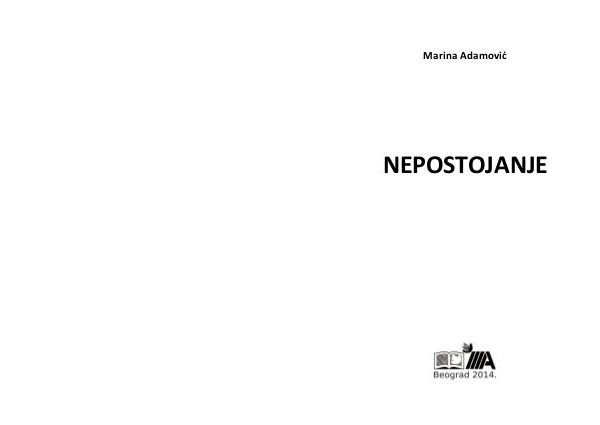 Marina Adamović

NEPOSTOJANJE

Beograd 2014.